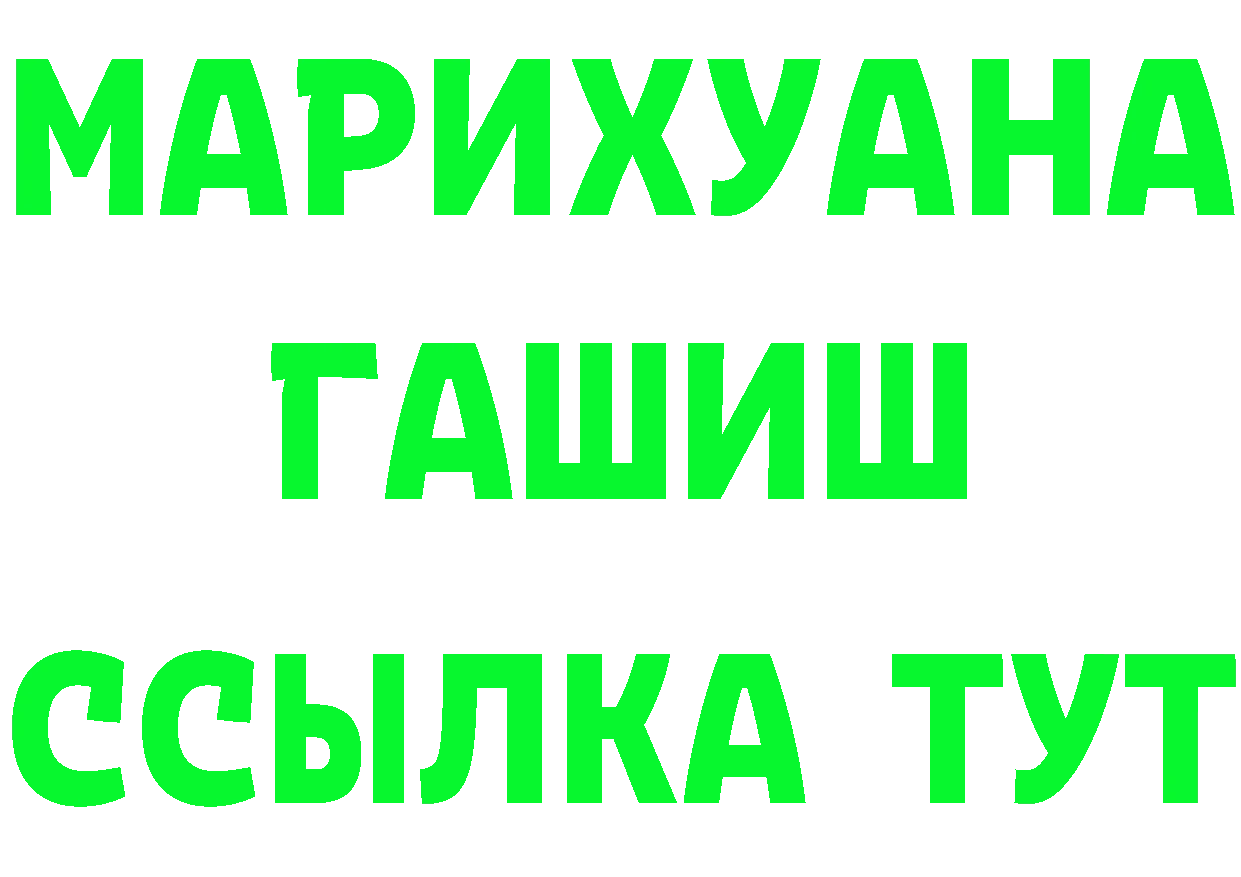 МАРИХУАНА
ГАШИШ
ССЫЛКА ТУТ